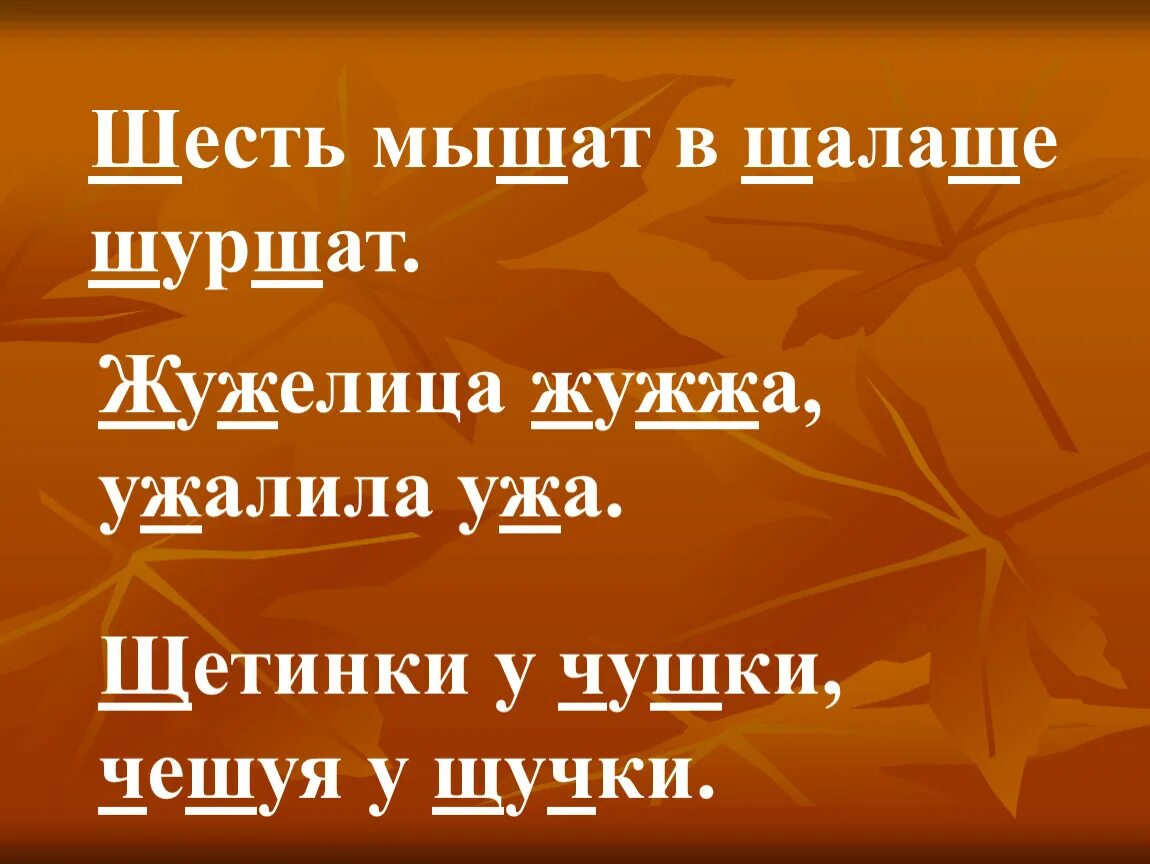 Шесть мышат в шалаше шуршат.

Жужелица жужжа, ужалила ужа.

Щетинки у чушки, чешуя у щучки.